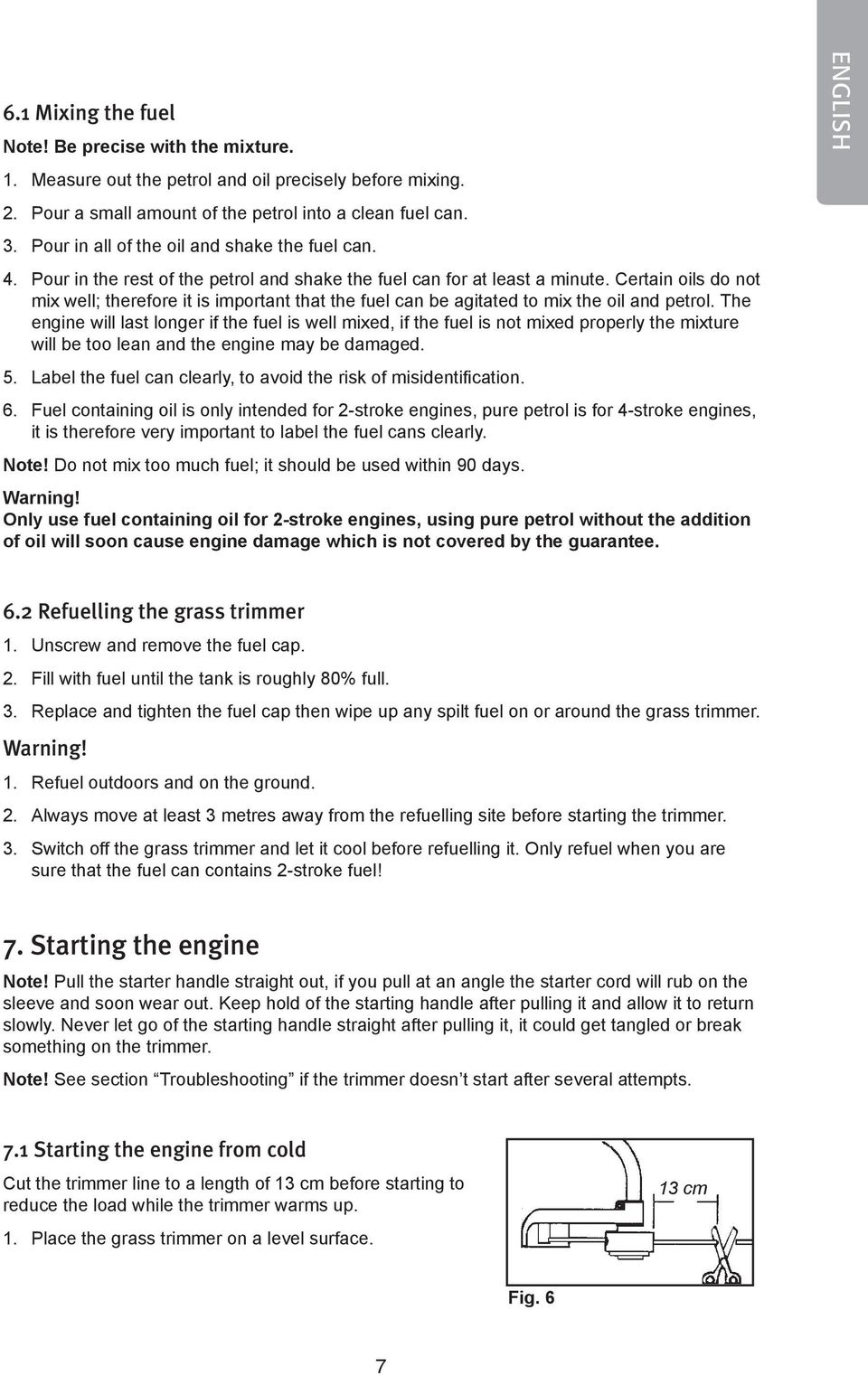 ENGLISH

6.1 Mixing the fuel

Note! Be precise with the mixture.

1. Measure out the petrol and oil precisely before mixing.

2. Pour a small amount of the petrol into a clean fuel can.

3. Pour in all of the oil and shake the fuel can.

4. Pour in the rest of the petrol and shake the fuel can for at least a minute. Certain oils do not mix well; therefore it is important that the fuel can be agitated to mix the oil and petrol. The engine will last longer if the fuel is well mixed, if the fuel is not mixed properly the mixture will be too lean and the engine may be damaged.

5. Label the fuel can clearly, to avoid the risk of misidentification.

6. Fuel containing oil is only intended for 2-stroke engines, pure petrol is for 4-stroke engines, it is therefore very important to label the fuel cans clearly.

Note! Do not mix too much fuel; it should be used within 90 days.

Warning!
Only use fuel containing oil for 2-stroke engines, using pure petrol without the addition of oil will soon cause engine damage which is not covered by the guarantee.

6.2 Refuelling the grass trimmer

1. Unscrew and remove the fuel cap.

2. Fill with fuel until the tank is roughly 80% full.

3. Replace and tighten the fuel cap then wipe up any spilt fuel on or around the grass trimmer.

Warning!

1. Refuel outdoors and on the ground.

2. Always move at least 3 metres away from the refuelling site before starting the trimmer.

3. Switch off the grass trimmer and let it cool before refuelling it. Only refuel when you are sure that the fuel can contains 2-stroke fuel!

7. Starting the engine

Note! Pull the starter handle straight out, if you pull at an angle the starter cord will rub on the sleeve and soon wear out. Keep hold of the starting handle after pulling it and allow it to return slowly. Never let go of the starting handle straight after pulling it, it could get tangled or break something on the trimmer.

Note! See section “Troubleshooting” if the trimmer doesn’t start after several attempts.

7.1 Starting the engine from cold

Cut the trimmer line to a length of 13 cm before starting to reduce the load while the trimmer warms up.

1. Place the grass trimmer on a level surface.

13 cm

Fig. 6

7